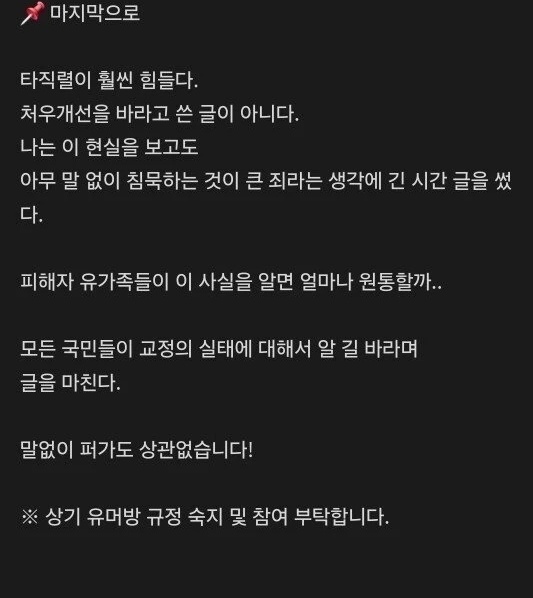 📌 마지막으로

타직렬이 훨씬 힘들다.
처우개선을 바라고 쓴 글이 아니다.
나는 이 현실을 보고도
아무 말 없이 침묵하는 것이 큰 죄라는 생각에 긴 시간 글을 썼다.

피해자 유가족들이 이 사실을 알면 얼마나 원통할까..

모든 국민들이 교정의 실태에 대해서 알 길 바라며
글을 마친다.

말없이 퍼가도 상관없습니다!

※ 상기 유머방 규정 숙지 및 참여 부탁합니다.